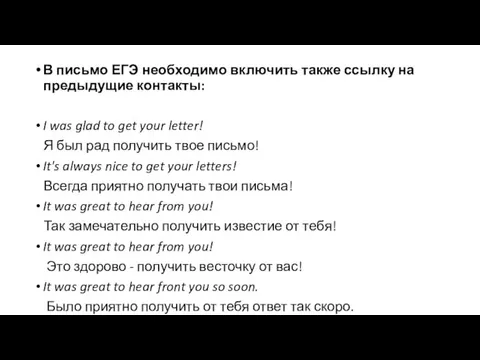 • В письмо ЕГЭ необходимо включить также ссылку на предыдущие контакты:

• I was glad to get your letter!
Я был рад получить твое письмо!
• It's always nice to get your letters!
Всегда приятно получать твои письма!
• It was great to hear from you!
Так замечательно получить известие от тебя!
• It was great to hear from you!
Это здорово - получить весточку от вас!
• It was great to hear front you so soon.
Было приятно получить от тебя ответ так скоро.